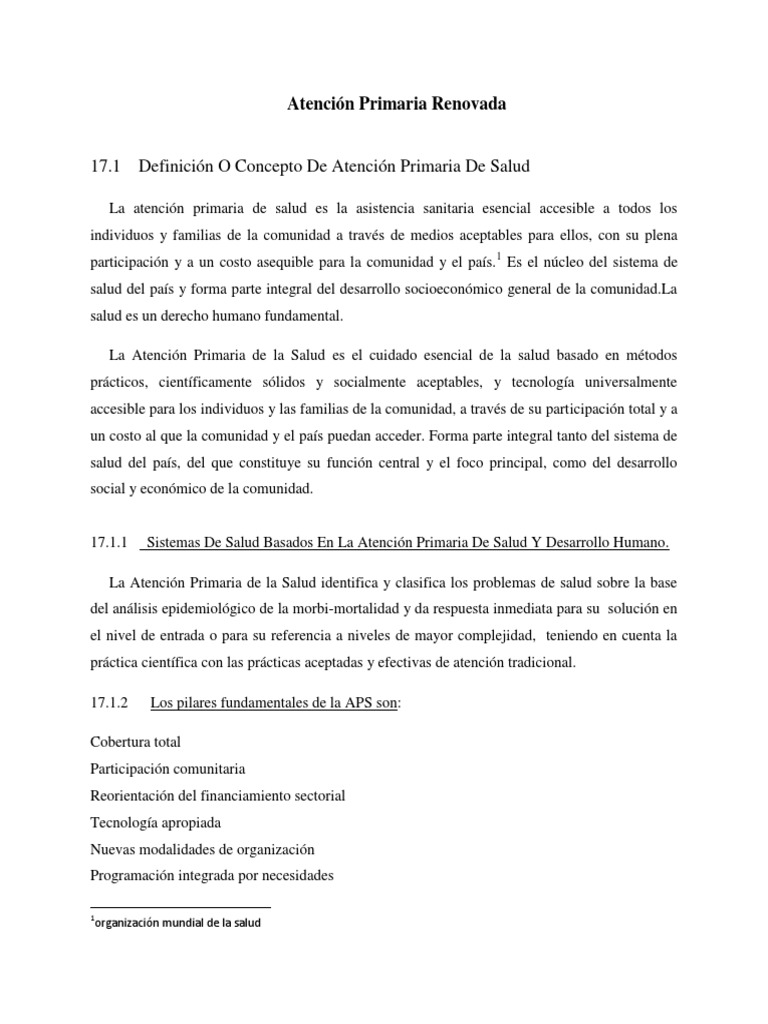 Atención Primaria Renovada

17.1 Definición O Concepto De Atención Primaria De Salud

La atención primaria de salud es la asistencia sanitaria esencial accesible a todos los individuos y familias de la comunidad a través de medios aceptables para ellos, con su plena participación y a un costo asequible para la comunidad y el país.$^{1}$ Es el núcleo del sistema de salud del país y forma parte integral del desarrollo socioeconómico general de la comunidad.La salud es un derecho humano fundamental.

La Atención Primaria de la Salud es el cuidado esencial de la salud basado en métodos prácticos, científicamente sólidos y socialmente aceptables, y tecnología universalmente accesible para los individuos y las familias de la comunidad, a través de su participación total y a un costo al que la comunidad y el país puedan acceder. Forma parte integral tanto del sistema de salud del país, del que constituye su función central y el foco principal, como del desarrollo social y económico de la comunidad.

17.1.1 Sistemas De Salud Basados En La Atención Primaria De Salud Y Desarrollo Humano.

La Atención Primaria de la Salud identifica y clasifica los problemas de salud sobre la base del análisis epidemiológico de la morbi-mortalidad y da respuesta inmediata para su solución en el nivel de entrada o para su referencia a niveles de mayor complejidad, teniendo en cuenta la práctica científica con las prácticas aceptadas y efectivas de atención tradicional.

17.1.2 Los pilares fundamentales de la APS son:

Cobertura total
Participación comunitaria
Reorientación del financiamiento sectorial
Tecnología apropiada
Nuevas modalidades de organización
Programación integrada por necesidades

$^{1}$organización mundial de la salud